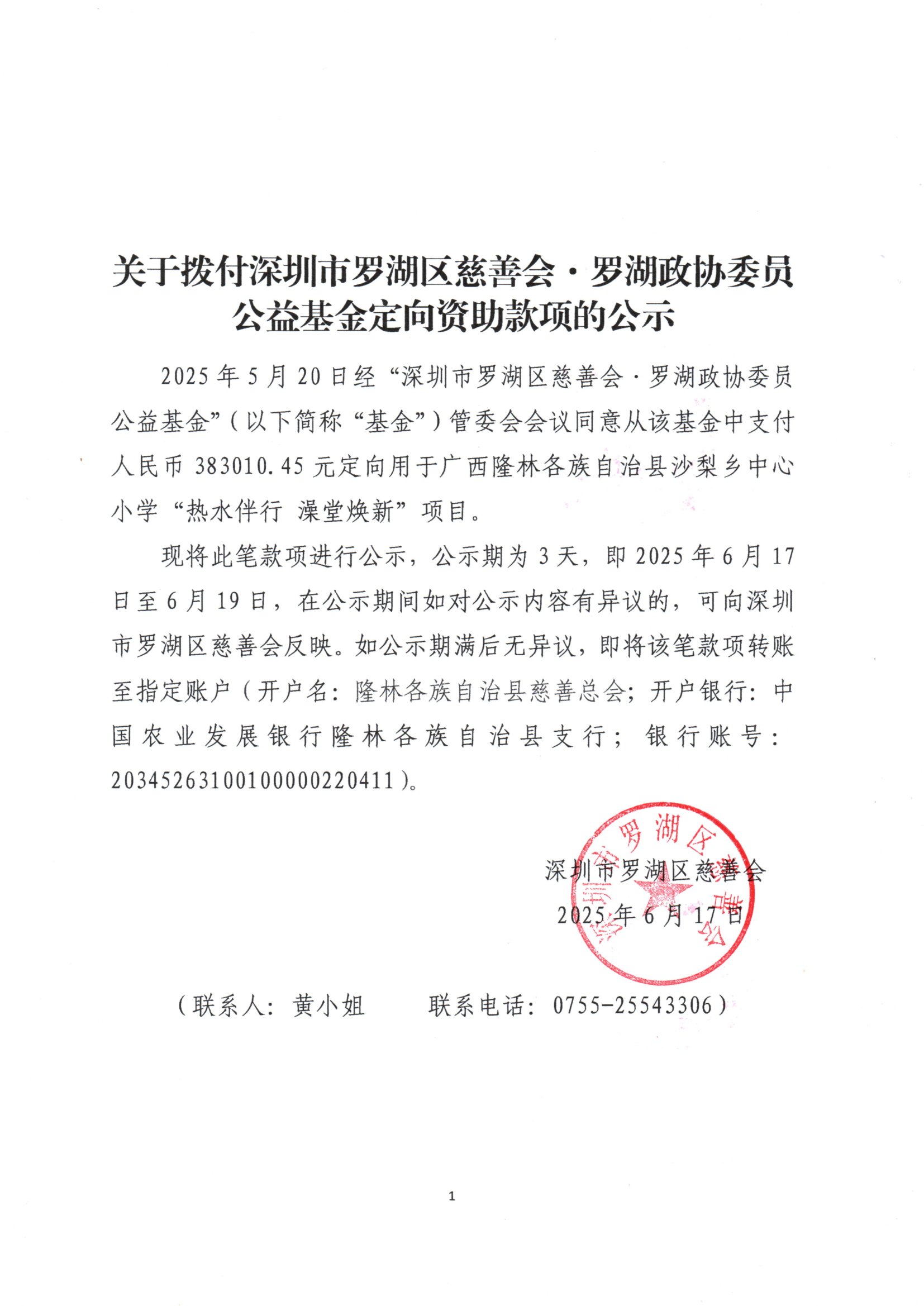 关于拨付深圳市罗湖区慈善会·罗湖政协委员公益基金定向资助款项的公示

2025年5月20日经“深圳市罗湖区慈善会·罗湖政协委员公益基金”（以下简称“基金”）管委会会议同意从该基金中支付人民币383010.45元定向用于广西隆林各族自治县沙梨乡中心小学“热水伴行 澡堂焕新”项目。

现将此笔款项进行公示，公示期为3天，即2025年6月17日至6月19日，在公示期间如对公示内容有异议的，可向深圳市罗湖区慈善会反映。如公示期满后无异议，即将该笔款项转账至指定账户（开户名：隆林各族自治县慈善总会；开户银行：中国农业发展银行隆林各族自治县支行；银行账号：20345263100100000220411）。

深圳市罗湖区慈善会
2025年6月17日

深圳市罗湖区慈善会

（联系人：黄小姐　　联系电话：0755-25543306）

1